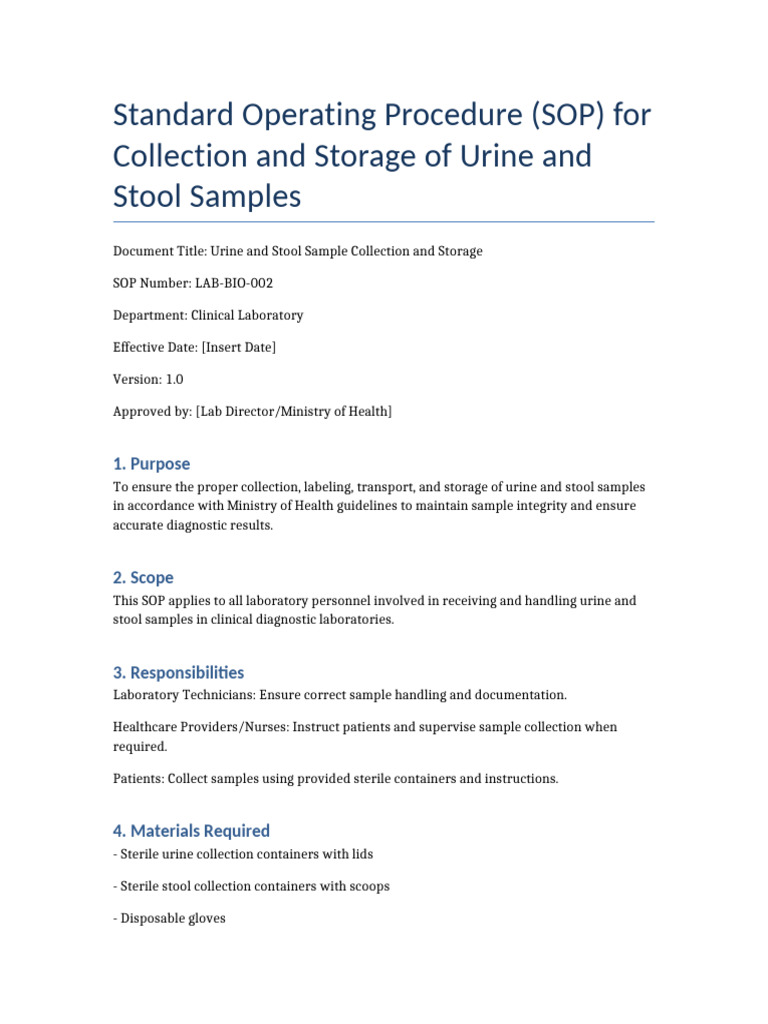 Standard Operating Procedure (SOP) for Collection and Storage of Urine and Stool Samples

Document Title: Urine and Stool Sample Collection and Storage

SOP Number: LAB-BIO-002

Department: Clinical Laboratory

Effective Date: [Insert Date]

Version: 1.0

Approved by: [Lab Director/Ministry of Health]

1. Purpose

To ensure the proper collection, labeling, transport, and storage of urine and stool samples in accordance with Ministry of Health guidelines to maintain sample integrity and ensure accurate diagnostic results.

2. Scope

This SOP applies to all laboratory personnel involved in receiving and handling urine and stool samples in clinical diagnostic laboratories.

3. Responsibilities

Laboratory Technicians: Ensure correct sample handling and documentation.

Healthcare Providers/Nurses: Instruct patients and supervise sample collection when required.

Patients: Collect samples using provided sterile containers and instructions.

4. Materials Required

- Sterile urine collection containers with lids

- Sterile stool collection containers with scoops

- Disposable gloves